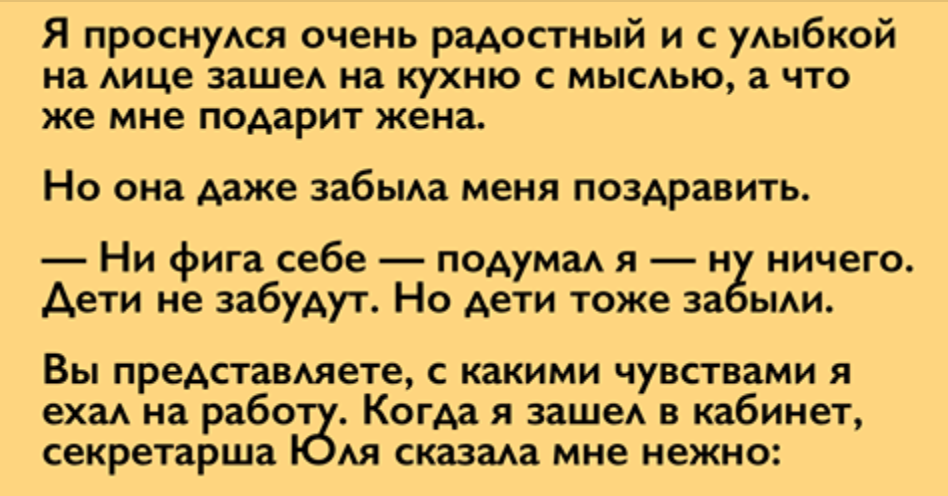 Я проснулся очень радостный и с улыбкой на лице зашел на кухню с мыслью, а что же мне подарит жена.

Но она даже забыла меня поздравить.

— Ни фига себе — подумал я — ну ничего. Дети не забудут. Но дети тоже забыли.

Вы представляете, с какими чувствами я ехал на работу. Когда я зашел в кабинет, секретарша Юля сказала мне нежно: